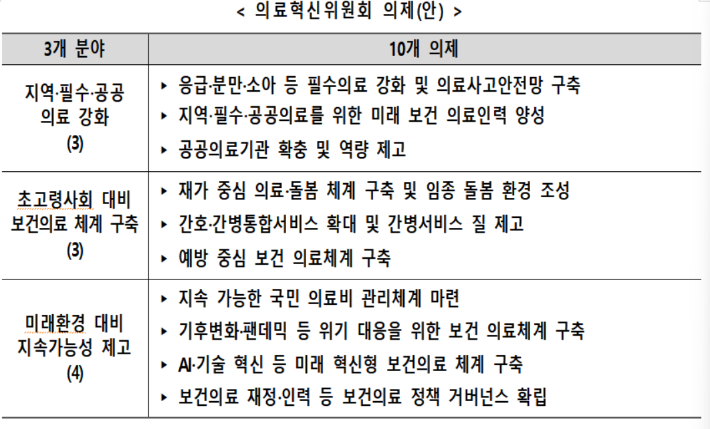 < 의료혁신위원회 의제(안) >

| 3개 분야 | 10개 의제 |
|---|---|
| 지역·필수·공공 의료 강화 (3) | ▸ 응급·분만·소아 등 필수의료 강화 및 의료사고안전망 구축<br>▸ 지역·필수·공공의료를 위한 미래 보건 의료인력 양성<br>▸ 공공의료기관 확충 및 역량 제고 |
| 초고령사회 대비 보건의료 체계 구축 (3) | ▸ 재가 중심 의료·돌봄 체계 구축 및 임종 돌봄 환경 조성<br>▸ 간호·간병통합서비스 확대 및 간병서비스 질 제고<br>▸ 예방 중심 보건 의료체계 구축 |
| 미래환경 대비 지속가능성 제고 (4) | ▸ 지속 가능한 국민 의료비 관리체계 마련<br>▸ 기후변화·팬데믹 등 위기 대응을 위한 보건 의료체계 구축<br>▸ AI·기술 혁신 등 미래 혁신형 보건의료 체계 구축<br>▸ 보건의료 재정·인력 등 보건의료 정책 거버넌스 확립 |